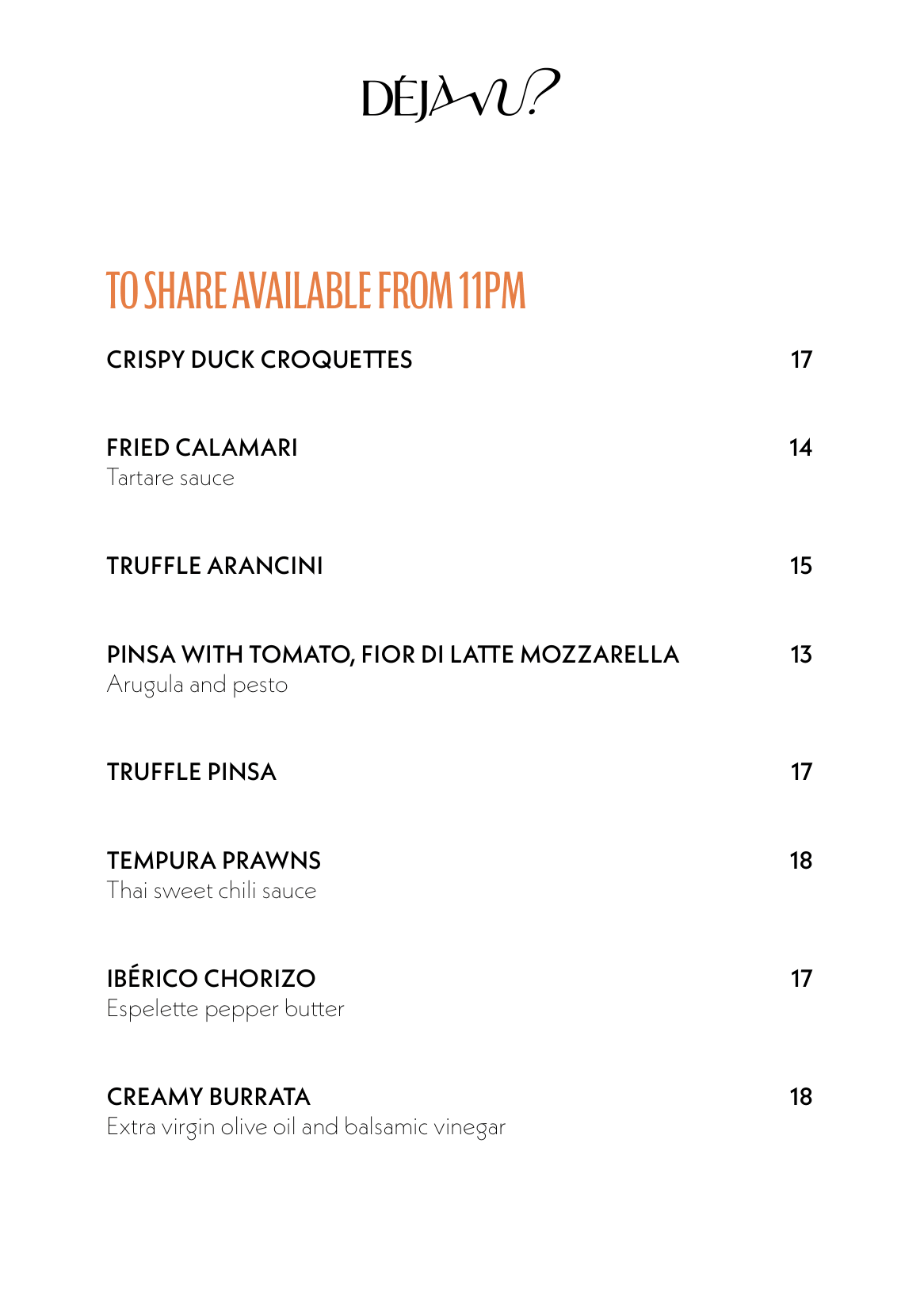 DÉJÀ VU?

TO SHARE AVAILABLE FROM 11PM

CRISPY DUCK CROQUETTES 17

FRIED CALAMARI 14
Tartare sauce

TRUFFLE ARANCINI 15

PINSA WITH TOMATO, FIOR DI LATTE MOZZARELLA 13
Arugula and pesto

TRUFFLE PINSA 17

TEMPURA PRAWNS 18
Thai sweet chili sauce

IBÉRICO CHORIZO 17
Espelette pepper butter

CREAMY BURRATA 18
Extra virgin olive oil and balsamic vinegar